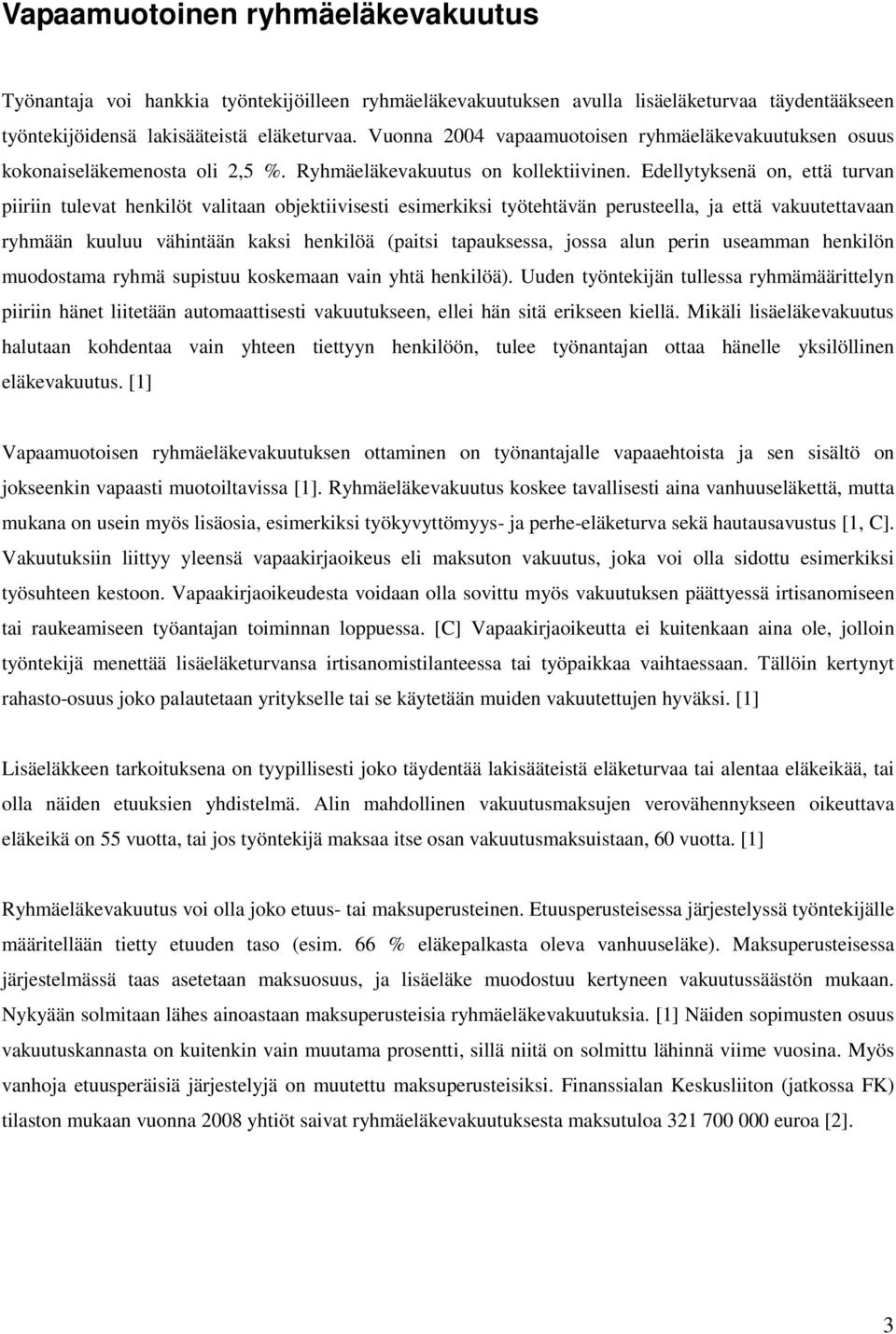 Vapaamuotoinen ryhmäeläkevakuutus

Työnantaja voi hankkia työntekijöilleen ryhmäeläkevakuutuksen avulla lisäeläketurvaa täydentääkseen työntekijöidensä lakisääteistä eläketurvaa. Vuonna 2004 vapaamuotoisen ryhmäeläkevakuutuksen osuus kokonaiseläkemenosta oli 2,5 %. Ryhmäeläkevakuutus on kollektiivinen. Edellytyksenä on, että turvan piiriin tulevat henkilöt valitaan objektiivisesti esimerkiksi työtehtävän perusteella, ja että vakuutettavaan ryhmään kuuluu vähintään kaksi henkilöä (paitsi tapauksessa, jossa alun perin useamman henkilön muodostama ryhmä supistuu koskemaan vain yhtä henkilöä). Uuden työntekijän tullessa ryhmämäärittelyn piiriin hänet liitetään automaattisesti vakuutukseen, ellei hän sitä erikseen kiellä. Mikäli lisäeläkevakuutus halutaan kohdentaa vain yhteen tiettyyn henkilöön, tulee työnantajan ottaa hänelle yksilöllinen eläkevakuutus. [1]

Vapaamuotoisen ryhmäeläkevakuutuksen ottaminen on työnantajalle vapaaehtoista ja sen sisältö on jokseenkin vapaasti muotoiltavissa [1]. Ryhmäeläkevakuutus koskee tavallisesti aina vanhuuseläkettä, mutta mukana on usein myös lisäosia, esimerkiksi työkyvyttömyys- ja perhe-eläketurva sekä hautausavustus [1, C]. Vakuutuksiin liittyy yleensä vapaakirjaoikeus eli maksuton vakuutus, joka voi olla sidottu esimerkiksi työsuhteen kestoon. Vapaakirjaoikeudesta voidaan olla sovittu myös vakuutuksen päättyessä irtisanomiseen tai raukeamiseen työantajan toiminnan loppuessa. [C] Vapaakirjaoikeutta ei kuitenkaan aina ole, jolloin työntekijä menettää lisäeläketurvansa irtisanomistilanteessa tai työpaikkaa vaihtaessaan. Tällöin kertynyt rahasto-osuus joko palautetaan yritykselle tai se käytetään muiden vakuutettujen hyväksi. [1]

Lisäeläkkeen tarkoituksena on tyypillisesti joko täydentää lakisääteistä eläketurvaa tai alentaa eläkeikää, tai olla näiden etuuksien yhdistelmä. Alin mahdollinen vakuutusmaksujen verovähennykseen oikeuttava eläkeikä on 55 vuotta, tai jos työntekijä maksaa itse osan vakuutusmaksuistaan, 60 vuotta. [1]

Ryhmäeläkevakuutus voi olla joko etuus- tai maksuperusteinen. Etuusperusteisessa järjestelyssä työntekijälle määritellään tietty etuuden taso (esim. 66 % eläkepalkasta oleva vanhuuseläke). Maksuperusteisessa järjestelmässä taas asetetaan maksuosuus, ja lisäeläke muodostuu kertyneen vakuutussäästön mukaan. Nykyään solmitaan lähes ainoastaan maksuperusteisia ryhmäeläkevakuutuksia. [1] Näiden sopimusten osuus vakuutuskannasta on kuitenkin vain muutama prosentti, sillä niitä on solmittu lähinnä viime vuosina. Myös vanhoja etuusperäisiä järjestelyjä on muutettu maksuperusteisiksi. Finanssialan Keskusliiton (jatkossa FK) tilaston mukaan vuonna 2008 yhtiöt saivat ryhmäeläkevakuutuksesta maksutuloa 321 700 000 euroa [2].

3